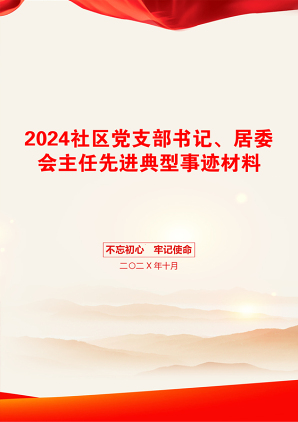 2024社区党支部书记、居委会主任先进典型事迹材料

不忘初心 牢记使命

二〇二X年十月